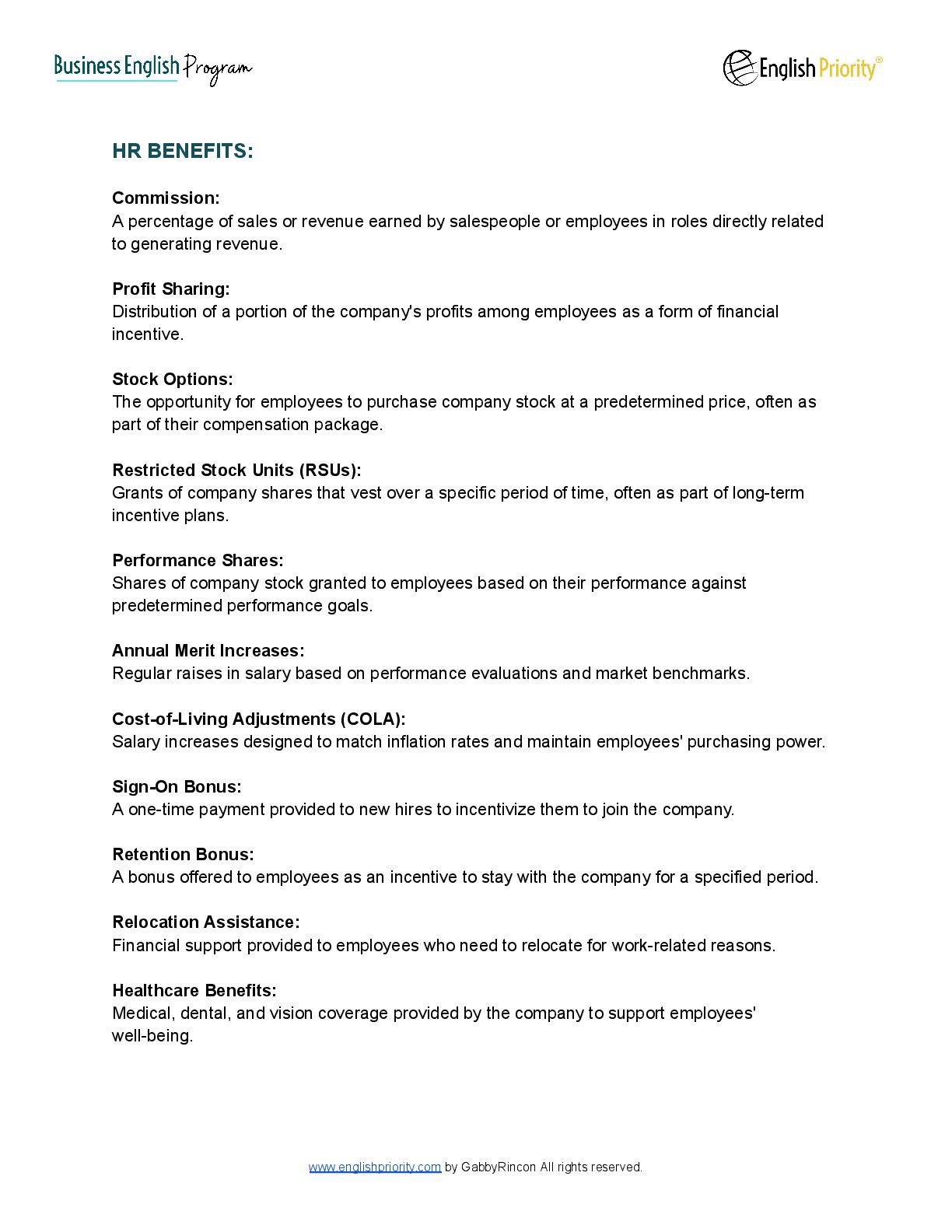 Business English Program

English Priority®

HR BENEFITS:

Commission:
A percentage of sales or revenue earned by salespeople or employees in roles directly related to generating revenue.

Profit Sharing:
Distribution of a portion of the company's profits among employees as a form of financial incentive.

Stock Options:
The opportunity for employees to purchase company stock at a predetermined price, often as part of their compensation package.

Restricted Stock Units (RSUs):
Grants of company shares that vest over a specific period of time, often as part of long-term incentive plans.

Performance Shares:
Shares of company stock granted to employees based on their performance against predetermined performance goals.

Annual Merit Increases:
Regular raises in salary based on performance evaluations and market benchmarks.

Cost-of-Living Adjustments (COLA):
Salary increases designed to match inflation rates and maintain employees' purchasing power.

Sign-On Bonus:
A one-time payment provided to new hires to incentivize them to join the company.

Retention Bonus:
A bonus offered to employees as an incentive to stay with the company for a specified period.

Relocation Assistance:
Financial support provided to employees who need to relocate for work-related reasons.

Healthcare Benefits:
Medical, dental, and vision coverage provided by the company to support employees' well-being.

www.englishpriority.com by GabbyRincon All rights reserved.